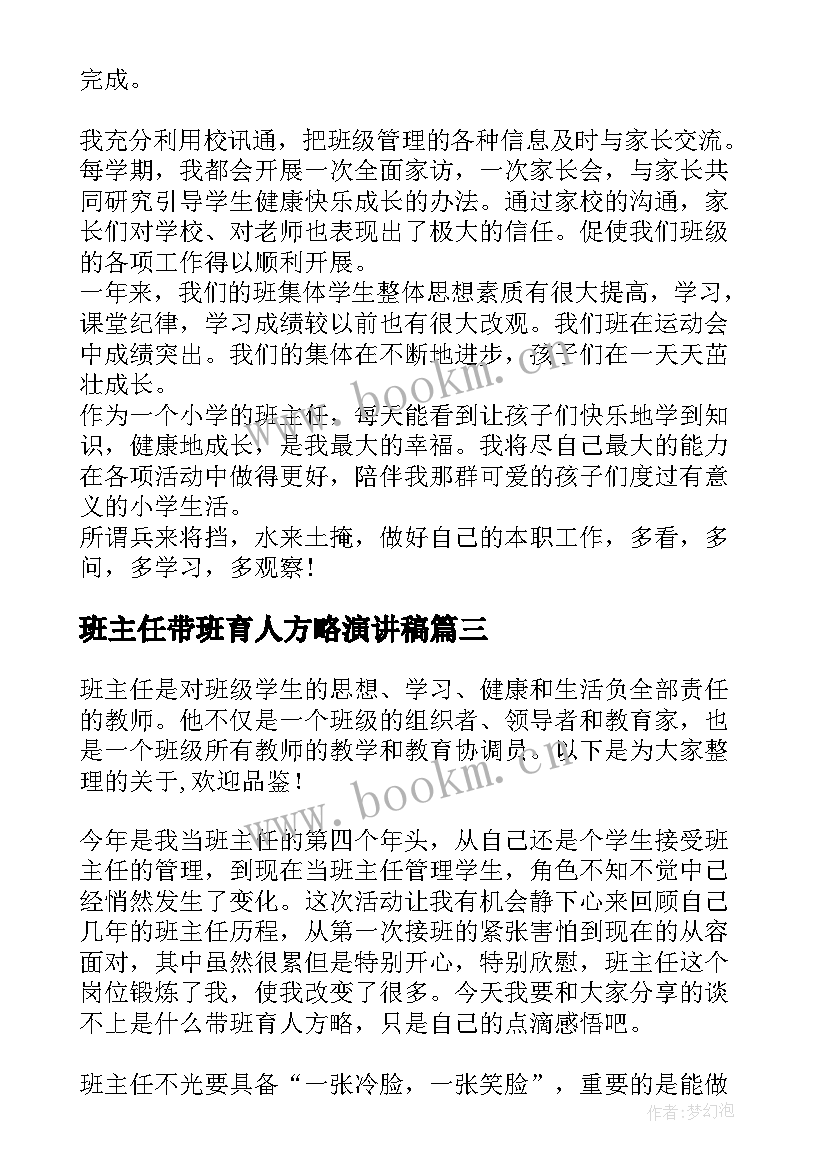 完成。

我充分利用校讯通，把班级管理的各种信息及时与家长交流。每学期，我都会开展一次全面家访，一次家长会，与家长共同研究引导学生健康快乐成长的办法。通过家校的沟通，家长们对学校、对老师也表现出了极大的信任。促使我们班级的各项工作得以顺利开展。
一年来，我们的班集体学生整体思想素质有很大提高，学习，课堂纪律，学习成绩较以前也有很大改观。我们班在运动会中成绩突出。我们的集体在不断地进步，孩子们在一天天茁壮成长。
作为一个小学的班主任，每天能看到让孩子们快乐地学到知识，健康地成长，是我最大的幸福。我将尽自己最大的能力在各项活动中做得更好，陪伴我那群可爱的孩子们度过有意义的小学生活。
所谓兵来将挡，水来土掩，做好自己的本职工作，多看，多问，多学习，多观察！

班主任带班育人方略演讲稿篇三

班主任是对班级学生的思想、学习、健康和生活负全部责任的教师。他不仅是一个班级的组织者、领导者和教育家，也是一个班级所有教师的教学和教育协调员。以下是为大家整理的关于,欢迎品鉴！

今年是我当班主任的第四个年头，从自己还是个学生接受班主任的管理，到现在当班主任管理学生，角色不知不觉中已经悄然发生了变化。这次活动让我有机会静下心来回顾自己几年的班主任历程，从第一次接班的紧张害怕到现在的从容面对，其中虽然很累但是特别开心，特别欣慰，班主任这个岗位锻炼了我，使我改变了很多。今天我要和大家分享的谈不上是什么带班育人方略，只是自己的点滴感悟吧。

班主任不光要具备“一张冷脸，一张笑脸”，重要的是能做

www.bookm.cn
www.bookm.cn
作者:梦幻泡